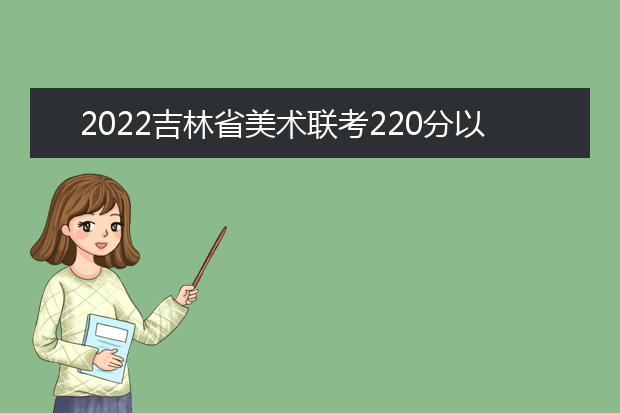 2022吉林省美术联考220分以